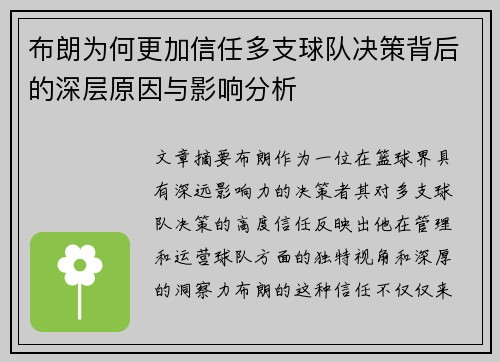 布朗为何更加信任多支球队决策背后的深层原因与影响分析

文章摘要布朗作为一位在篮球界具有深远影响力的决策者其对多支球队决策的高度信任反映出他在管理和运营球队方面的独特视角和深厚的洞察力布朗的这种信任不仅仅来